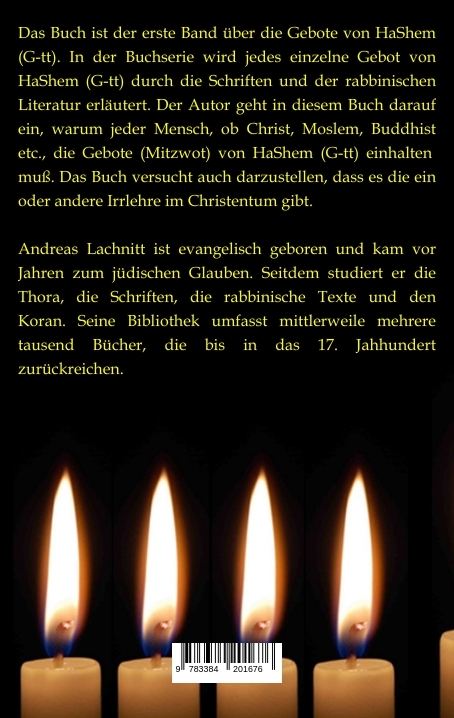 Das Buch ist der erste Band über die Gebote von HaShem (G-tt). In der Buchserie wird jedes einzelne Gebot von HaShem (G-tt) durch die Schriften und der rabbinischen Literatur erläutert. Der Autor geht in diesem Buch darauf ein, warum jeder Mensch, ob Christ, Moslem, Buddhist etc., die Gebote (Mitzwot) von HaShem (G-tt) einhalten muß. Das Buch versucht auch darzustellen, dass es die ein oder andere Irrlehre im Christentum gibt.

Andreas Lachnitt ist evangelisch geboren und kam vor Jahren zum jüdischen Glauben. Seitdem studiert er die Thora, die Schriften, die rabbinische Texte und den Koran. Seine Bibliothek umfasst mittlerweile mehrere tausend Bücher, die bis in das 17. Jahhundert zurückreichen.

9 783384 201676